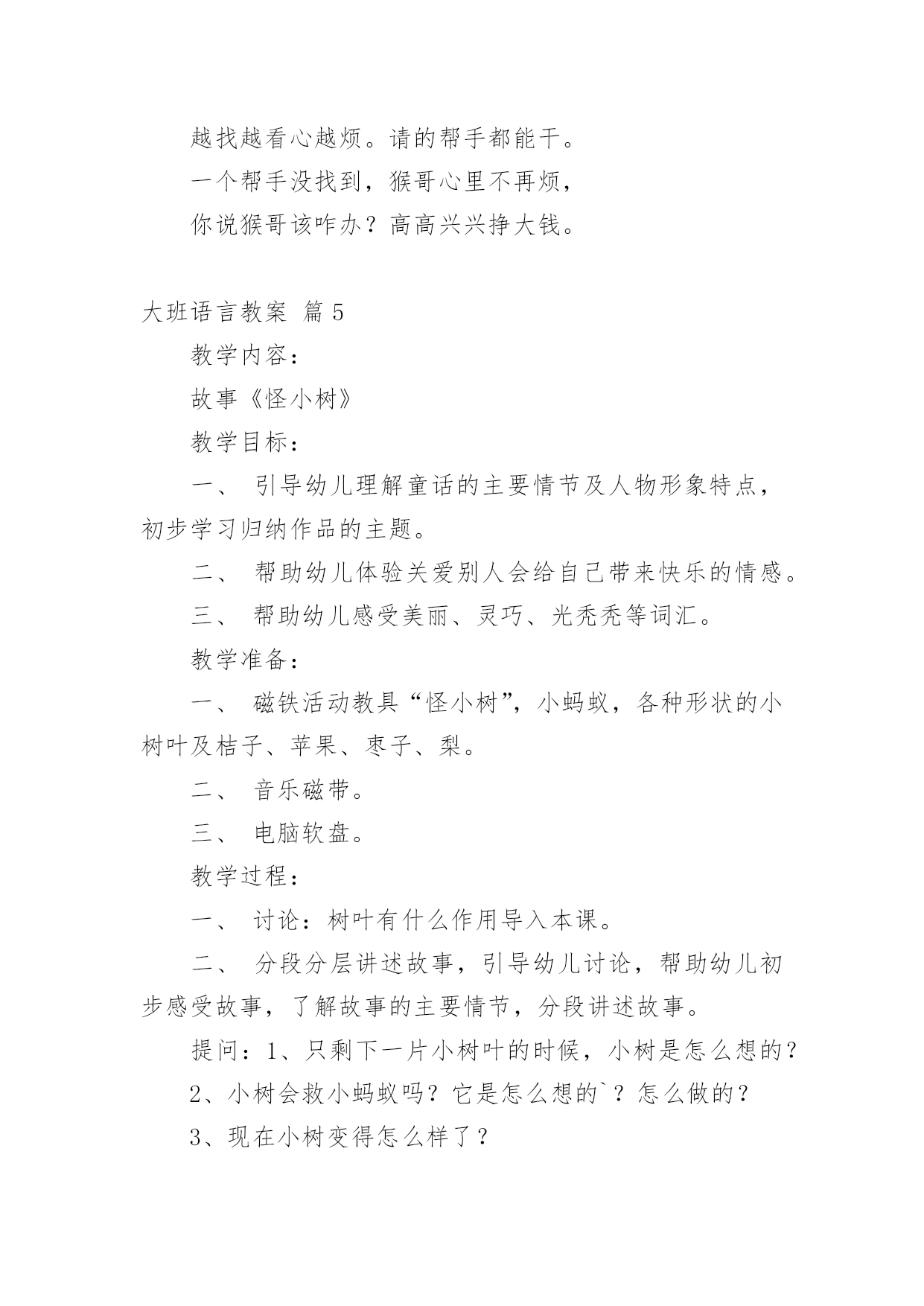 越找越看心越烦。请的帮手都能干。

一个帮手没找到，猴哥心里不再烦，

你说猴哥该咋办？高高兴兴挣大钱。

大班语言教案 篇 5

教学内容：

故事《怪小树》

教学目标：

一、 引导幼儿理解童话的主要情节及人物形象特点，初步学习归纳作品的主题。

二、 帮助幼儿体验关爱别人会给自己带来快乐的情感。

三、 帮助幼儿感受美丽、灵巧、光秃秃等词汇。

教学准备：

一、 磁铁活动教具“怪小树”，小蚂蚁，各种形状的小树叶及桔子、苹果、枣子、梨。

二、 音乐磁带。

三、 电脑软盘。

教学过程：

一、 讨论：树叶有什么作用导入本课。

二、 分段分层讲述故事，引导幼儿讨论，帮助幼儿初步感受故事，了解故事的主要情节，分段讲述故事。

提问：1、只剩下一片小树叶的时候，小树是怎么想的？

2、小树会救小蚂蚁吗？它是怎么想的`？怎么做的？

3、现在小树变得怎么样了？